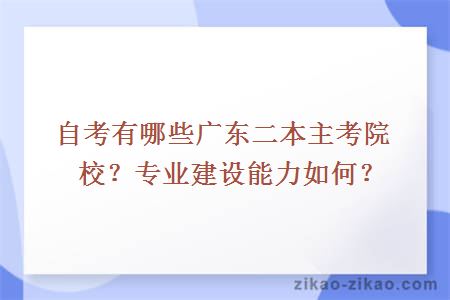 自考有哪些广东二本主考院校？专业建设能力如何？

zikao-zikao.com